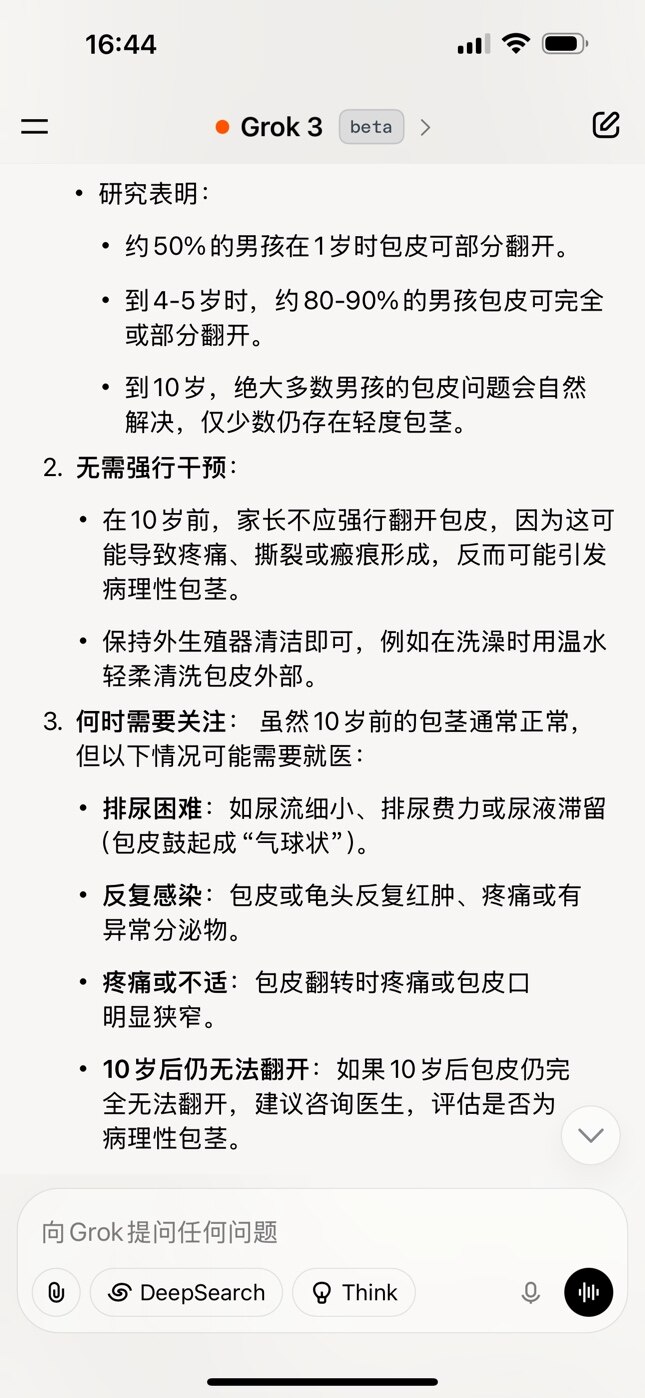 16:44

Grok 3 beta

• 研究表明：
  • 约50%的男孩在1岁时包皮可部分翻开。
  • 到4-5岁时，约80-90%的男孩包皮可完全或部分翻开。
  • 到10岁，绝大多数男孩的包皮问题会自然解决，仅少数仍存在轻度包茎。

2. 无需强行干预：
  • 在10岁前，家长不应强行翻开包皮，因为这可能导致疼痛、撕裂或瘢痕形成，反而可能引发病理性包茎。
  • 保持外生殖器清洁即可，例如在洗澡时用温水轻柔清洗包皮外部。

3. 何时需要关注： 虽然10岁前的包茎通常正常，但以下情况可能需要就医：
  • 排尿困难：如尿流细小、排尿费力或尿液滞留（包皮鼓起成“气球状”）。
  • 反复感染：包皮或龟头反复红肿、疼痛或有异常分泌物。
  • 疼痛或不适：包皮翻转时疼痛或包皮口明显狭窄。
  • 10岁后仍无法翻开：如果10岁后包皮仍完全无法翻开，建议咨询医生，评估是否为病理性包茎。

向Grok提问任何问题

DeepSearch

Think